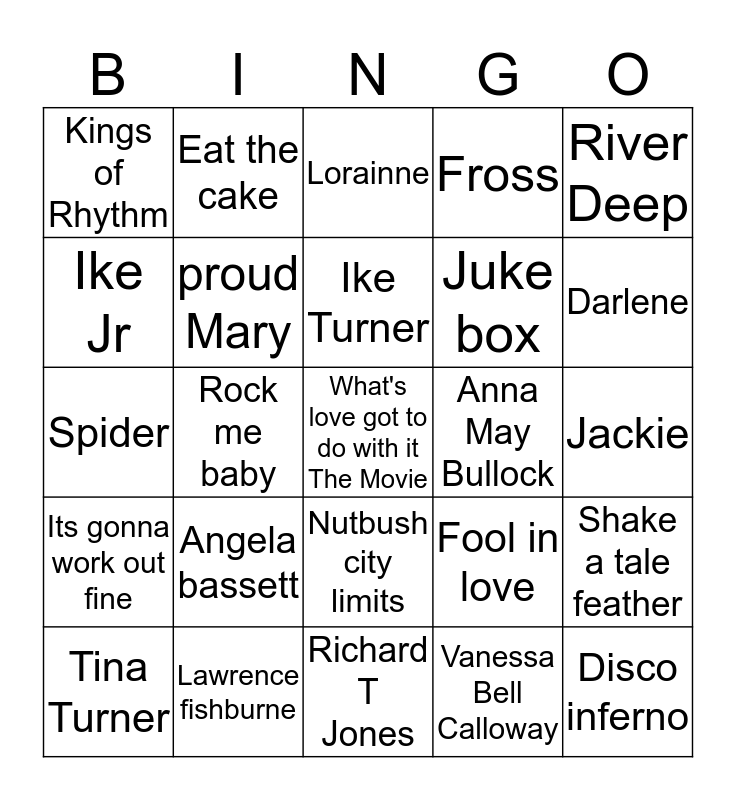 | B | I | N | G | O |
|---|---|---|---|---|
| Kings of Rhythm | Eat the cake | Lorainne | Fross | River Deep |
| Ike Jr | proud Mary | Ike Turner | Juke box | Darlene |
| Spider | Rock me baby | What's love got to do with it The Movie | Anna May Bullock | Jackie |
| Its gonna work out fine | Angela bassett | Nutbush city limits | Fool in love | Shake a tale feather |
| Tina Turner | Lawrence fishburne | Richard T Jones | Vanessa Bell Calloway | Disco inferno |